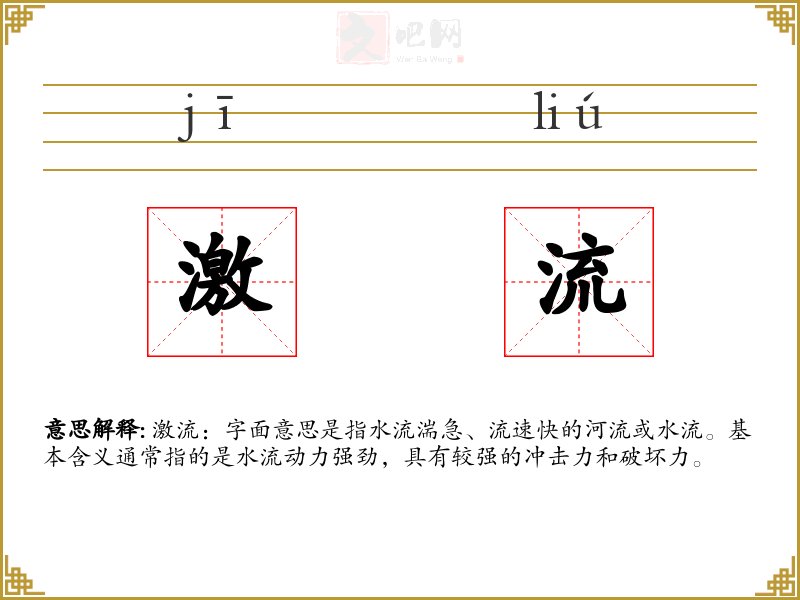 jī

liú

激

流

意思解释:激流:字面意思是指水流湍急、流速快的河流或水流。基本含义通常指的是水流动力强劲,具有较强的冲击力和破坏力。

文吧网
Wen Ba Wang